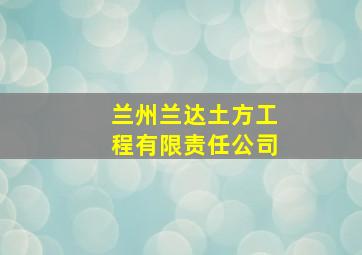 兰州兰达土方工程有限责任公司